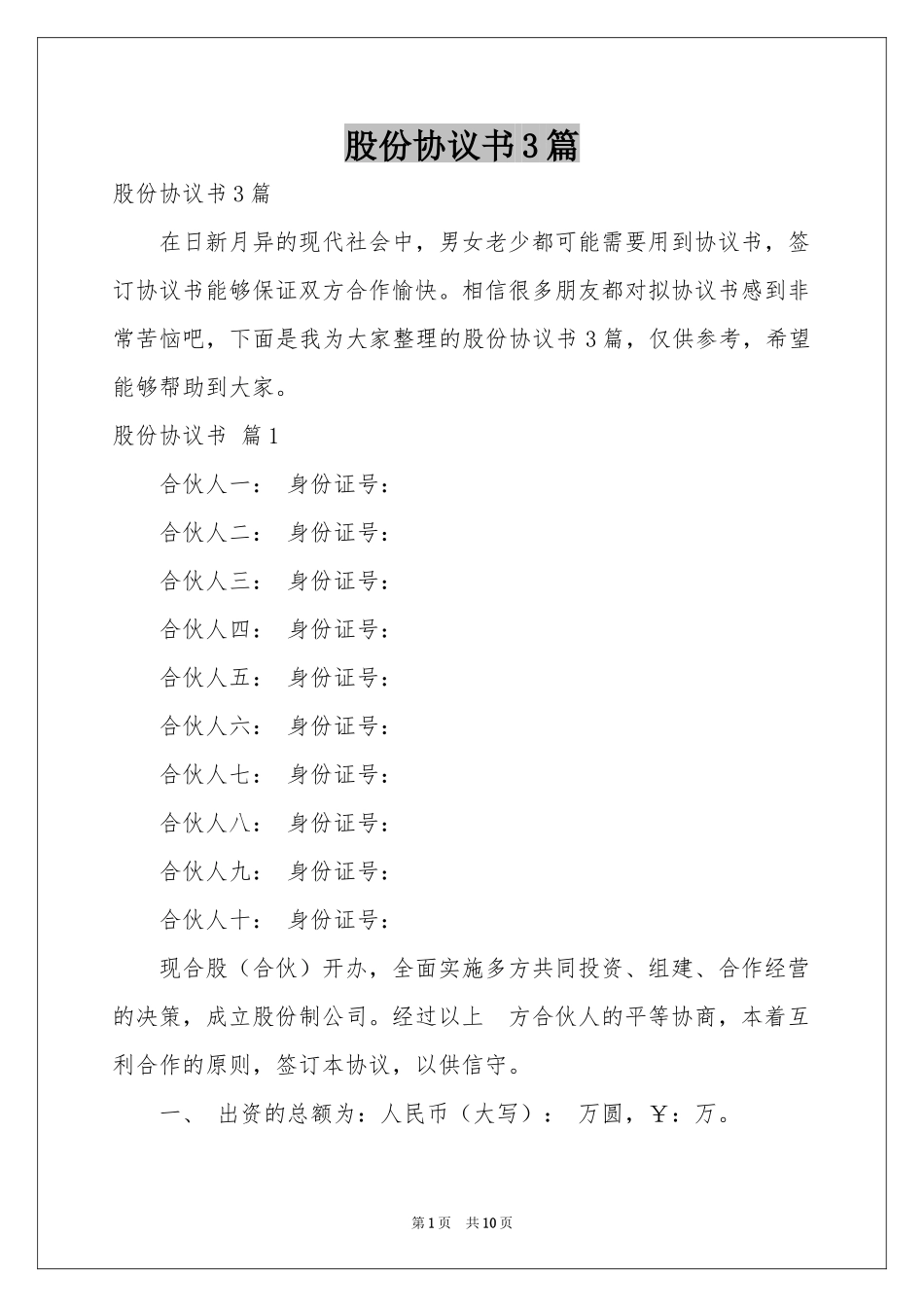 股份协议书3篇

股份协议书3篇

在日新月异的现代社会中，男女老少都可能需要用到协议书，签订协议书能够保证双方合作愉快。相信很多朋友都对拟协议书感到非常苦恼吧，下面是我为大家整理的股份协议书3篇，仅供参考，希望能够帮助到大家。

股份协议书 篇1

合伙人一： 身份证号：

合伙人二： 身份证号：

合伙人三： 身份证号：

合伙人四： 身份证号：

合伙人五： 身份证号：

合伙人六： 身份证号：

合伙人七： 身份证号：

合伙人八： 身份证号：

合伙人九： 身份证号：

合伙人十： 身份证号：

现合股（合伙）开办，全面实施多方共同投资、组建、合作经营的决策，成立股份制公司。经过以上 方合伙人的平等协商，本着互利合作的原则，签订本协议，以供信守。

一、 出资的总额为：人民币（大写）： 万圆，￥：万。

第1页 共10页